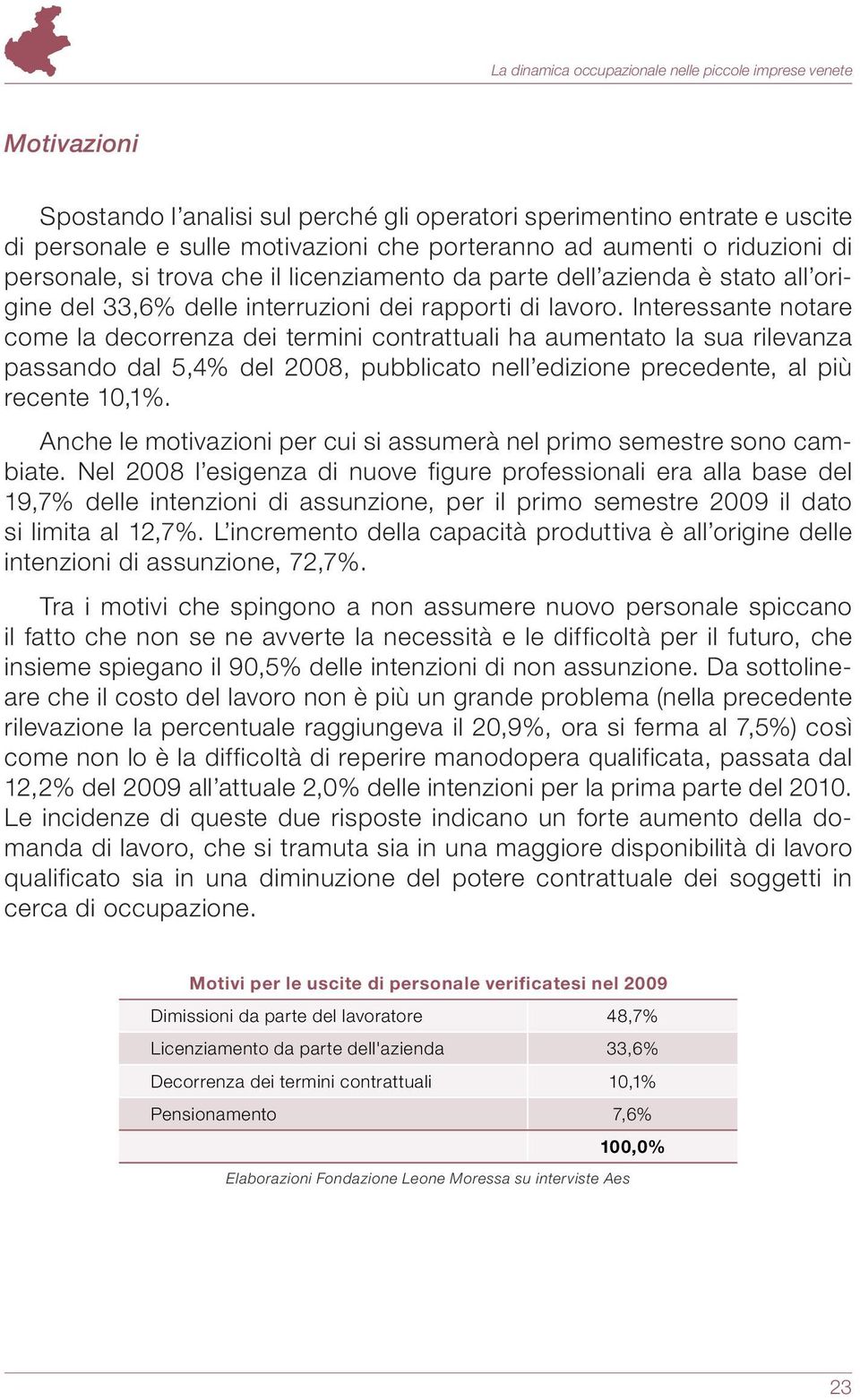 La dinamica occupazionale nelle piccole imprese venete

Motivazioni

Spostando l'analisi sul perché gli operatori sperimentino entrate e uscite di personale e sulle motivazioni che porteranno ad aumenti o riduzioni di personale, si trova che il licenziamento da parte dell'azienda è stato all'origine del 33,6% delle interruzioni dei rapporti di lavoro. Interessante notare come la decorrenza dei termini contrattuali ha aumentato la sua rilevanza passando dal 5,4% del 2008, pubblicato nell'edizione precedente, al più recente 10,1%.

Anche le motivazioni per cui si assumerà nel primo semestre sono cambiate. Nel 2008 l'esigenza di nuove figure professionali era alla base del 19,7% delle intenzioni di assunzione, per il primo semestre 2009 il dato si limita al 12,7%. L'incremento della capacità produttiva è all'origine delle intenzioni di assunzione, 72,7%.

Tra i motivi che spingono a non assumere nuovo personale spiccano il fatto che non se ne avverte la necessità e le difficoltà per il futuro, che insieme spiegano il 90,5% delle intenzioni di non assunzione. Da sottolineare che il costo del lavoro non è più un grande problema (nella precedente rilevazione la percentuale raggiungeva il 20,9%, ora si ferma al 7,5%) così come non lo è la difficoltà di reperire manodopera qualificata, passata dal 12,2% del 2009 all'attuale 2,0% delle intenzioni per la prima parte del 2010. Le incidenze di queste due risposte indicano un forte aumento della domanda di lavoro, che si tramuta sia in una maggiore disponibilità di lavoro qualificato sia in una diminuzione del potere contrattuale dei soggetti in cerca di occupazione.

Motivi per le uscite di personale verificatesi nel 2009

| | |
|---|---|
| Dimissioni da parte del lavoratore | 48,7% |
| Licenziamento da parte dell'azienda | 33,6% |
| Decorrenza dei termini contrattuali | 10,1% |
| Pensionamento | 7,6% |
| | 100,0% |

Elaborazioni Fondazione Leone Moressa su interviste Aes

23